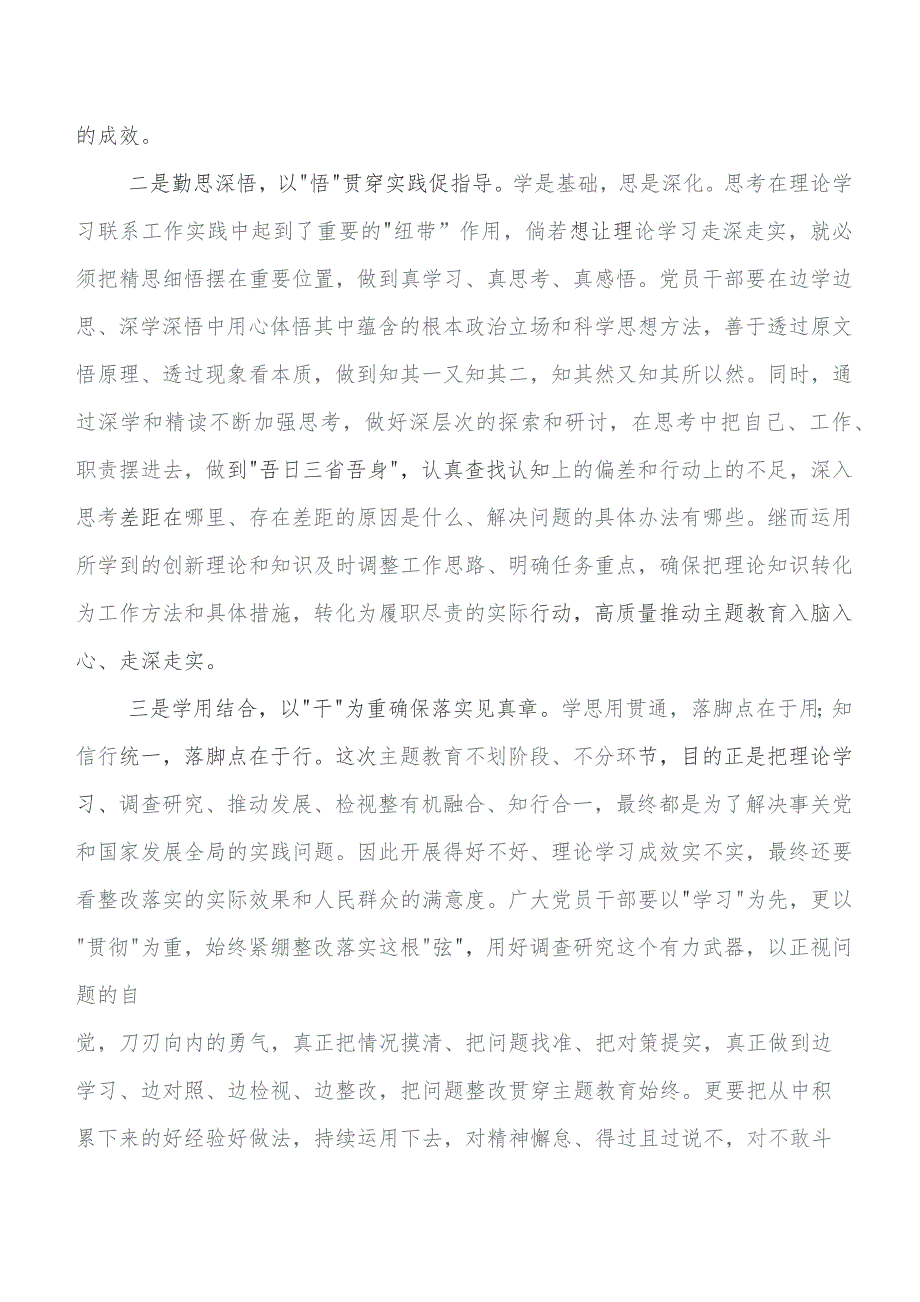 的成效。

二是勤思深悟，以"悟"贯穿实践促指导。学是基础，思是深化。思考在理论学习联系工作实践中起到了重要的"纽带”作用，倘若想让理论学习走深走实，就必须把精思细悟摆在重要位置，做到真学习、真思考、真感悟。党员干部要在边学边思、深学深悟中用心体悟其中蕴含的根本政治立场和科学思想方法，善于透过原文悟原理、透过现象看本质，做到知其一又知其二，知其然又知其所以然。同时，通过深学和精读不断加强思考，做好深层次的探索和研讨，在思考中把自己、工作、职责摆进去，做到"吾日三省吾身"，认真查找认知上的偏差和行动上的不足，深入思考差距在哪里、存在差距的原因是什么、解决问题的具体办法有哪些。继而运用所学到的创新理论和知识及时调整工作思路、明确任务重点，确保把理论知识转化为工作方法和具体措施，转化为履职尽责的实际行动，高质量推动主题教育入脑入心、走深走实。

三是学用结合，以"干"为重确保落实见真章。学思用贯通，落脚点在于用;知信行统一，落脚点在于行。这次主题教育不划阶段、不分环节，目的正是把理论学习、调查研究、推动发展、检视整有机融合、知行合一，最终都是为了解决事关党和国家发展全局的实践问题。因此开展得好不好、理论学习成效实不实，最终还要看整改落实的实际效果和人民群众的满意度。广大党员干部要以"学习"为先，更以"贯彻"为重，始终紧绷整改落实这根"弦"，用好调查研究这个有力武器，以正视问题的自

觉，刀刃向内的勇气，真正把情况摸清、把问题找准、把对策提实，真正做到边学习、边对照、边检视、边整改，把问题整改贯穿主题教育始终。更要把从中积累下来的好经验好做法，持续运用下去，对精神懈怠、得过且过说不，对不敢斗